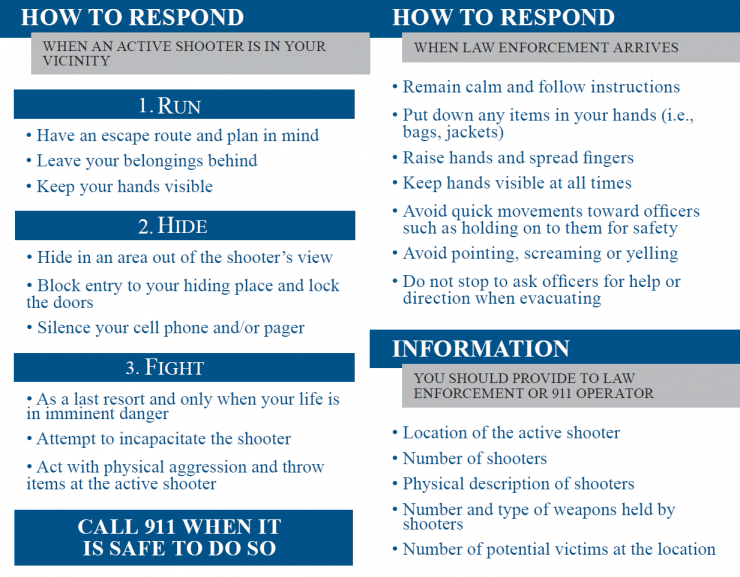 HOW TO RESPOND

WHEN AN ACTIVE SHOOTER IS IN YOUR VICINITY

1. RUN

• Have an escape route and plan in mind
• Leave your belongings behind
• Keep your hands visible

2. HIDE

• Hide in an area out of the shooter's view
• Block entry to your hiding place and lock the doors
• Silence your cell phone and/or pager

3. FIGHT

• As a last resort and only when your life is in imminent danger
• Attempt to incapacitate the shooter
• Act with physical aggression and throw items at the active shooter

CALL 911 WHEN IT IS SAFE TO DO SO

HOW TO RESPOND

WHEN LAW ENFORCEMENT ARRIVES

• Remain calm and follow instructions
• Put down any items in your hands (i.e., bags, jackets)
• Raise hands and spread fingers
• Keep hands visible at all times
• Avoid quick movements toward officers such as holding on to them for safety
• Avoid pointing, screaming or yelling
• Do not stop to ask officers for help or direction when evacuating

INFORMATION

YOU SHOULD PROVIDE TO LAW ENFORCEMENT OR 911 OPERATOR

• Location of the active shooter
• Number of shooters
• Physical description of shooters
• Number and type of weapons held by shooters
• Number of potential victims at the location